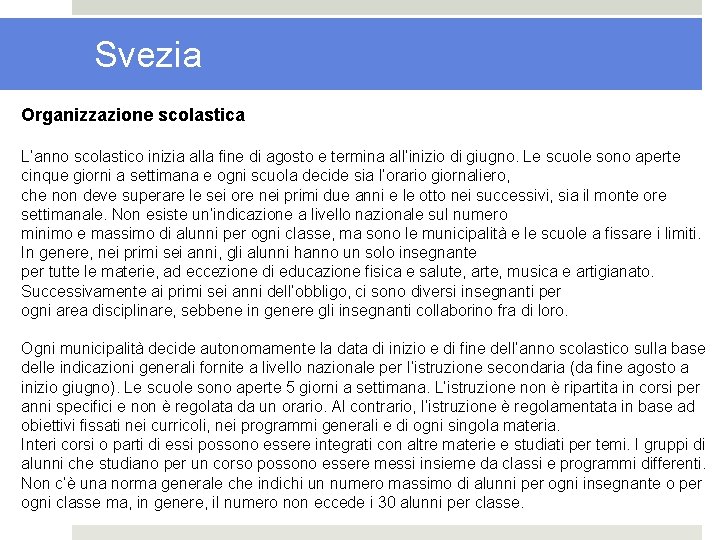 Svezia

Organizzazione scolastica

L'anno scolastico inizia alla fine di agosto e termina all'inizio di giugno. Le scuole sono aperte cinque giorni a settimana e ogni scuola decide sia l'orario giornaliero, che non deve superare le sei ore nei primi due anni e le otto nei successivi, sia il monte ore settimanale. Non esiste un'indicazione a livello nazionale sul numero minimo e massimo di alunni per ogni classe, ma sono le municipalità e le scuole a fissare i limiti. In genere, nei primi sei anni, gli alunni hanno un solo insegnante per tutte le materie, ad eccezione di educazione fisica e salute, arte, musica e artigianato. Successivamente ai primi sei anni dell'obbligo, ci sono diversi insegnanti per ogni area disciplinare, sebbene in genere gli insegnanti collaborino fra di loro.

Ogni municipalità decide autonomamente la data di inizio e di fine dell'anno scolastico sulla base delle indicazioni generali fornite a livello nazionale per l'istruzione secondaria (da fine agosto a inizio giugno). Le scuole sono aperte 5 giorni a settimana. L'istruzione non è ripartita in corsi per anni specifici e non è regolata da un orario. Al contrario, l'istruzione è regolamentata in base ad obiettivi fissati nei curricoli, nei programmi generali e di ogni singola materia.
Interi corsi o parti di essi possono essere integrati con altre materie e studiati per temi. I gruppi di alunni che studiano per un corso possono essere messi insieme da classi e programmi differenti. Non c'è una norma generale che indichi un numero massimo di alunni per ogni insegnante o per ogni classe ma, in genere, il numero non eccede i 30 alunni per classe.